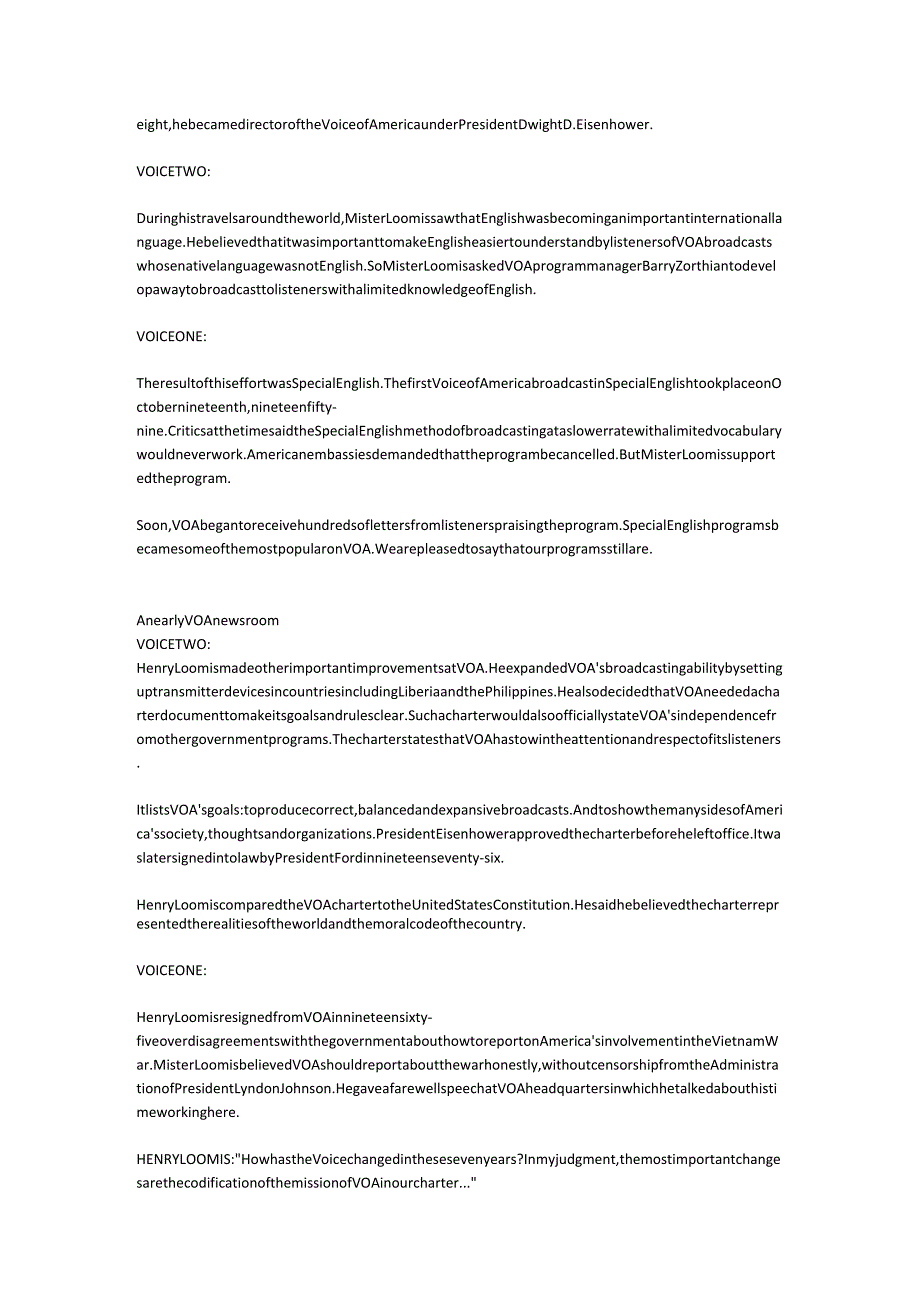 eight,hebecamedirectoroftheVoiceofAmericaunderPresidentDwightD.Eisenhower.

VOICETWO:

Duringhistravelsaroundtheworld,MisterLoomissawthatEnglishwasbecominganimportantinternationallanguage.HebelievedthatitwasimportanttomakeEnglisheasiertounderstandbylistenersofVOAbroadcastswhosenativelanguagewasnotEnglish.SoMisterLoomisaskedVOAprogrammanagerBarryZorthiantodevelopawaytobroadcasttolistenerswithalimitedknowledgeofEnglish.

VOICEONE:

TheresultofthiseffortwasSpecialEnglish.ThefirstVoiceofAmericabroadcastinSpecialEnglishtookplaceonOctobernineteenth,nineteenfifty-nine.CriticsatthetimesaidtheSpecialEnglishmethodofbroadcastingataslowerratewithalimitedvocabularywouldneverwork.Americanembassiesdemandedthattheprogrambecancelled.ButMisterLoomissupportedtheprogram.

Soon,VOAbegantoreceivehundredsoflettersfromlistenerspraisingtheprogram.SpecialEnglishprogramsbecamesomeofthemostpopularonVOA.Wearepleasedtosaythatourprogramsstillare.

AnearlyVOAnewsroom
VOICETWO:
HenryLoomismadeotherimportantimprovementsatVOA.HeexpandedVOA'sbroadcastingabilitybysettinguptransmitterdevicesincountriesincludingLiberiaandthePhilippines.HealsodecidedthatVOAneededacharterdocumenttomakeitsgoalsandrulesclear.SuchacharterwouldalsoofficiallystateVOA'sindependencefromothergovernmentprograms.ThecharterstatesthatVOAhastowintheattentionandrespectofitslisteners.

ItlistsVOA'sgoals:toproducecorrect,balancedandexpansivebroadcasts.AndtoshowthemanysidesofAmerica'ssociety,thoughtsandorganizations.PresidentEisenhowerapprovedthecharterbeforeheleftoffice.ItwaslatersignedintolawbyPresidentFordinnineteenseventy-six.

HenryLoomiscomparedtheVOAchartertotheUnitedStatesConstitution.Hesaidhebelievedthecharterrepresentedtherealitiesoftheworldandthemoralcodeofthecountry.

VOICEONE:

HenryLoomisresignedfromVOAinnineteensixty-fiveoverdisagreementswiththegovernmentabouthowtoreportonAmerica'sinvolvementintheVietnamWar.MisterLoomisbelievedVOAshouldreportaboutthewarhonestly,withoutcensorshipfromtheAdministrationofPresidentLyndonJohnson.HegaveafarewellspeechatVOAheadquartersinwhichhetalkedabouthistimeworkinghere.

HENRYLOOMIS:"HowhastheVoicechangedinthesesevenyears?Inmyjudgment,themostimportantchangesarethecodificationofthemissionofVOAinourcharter..."